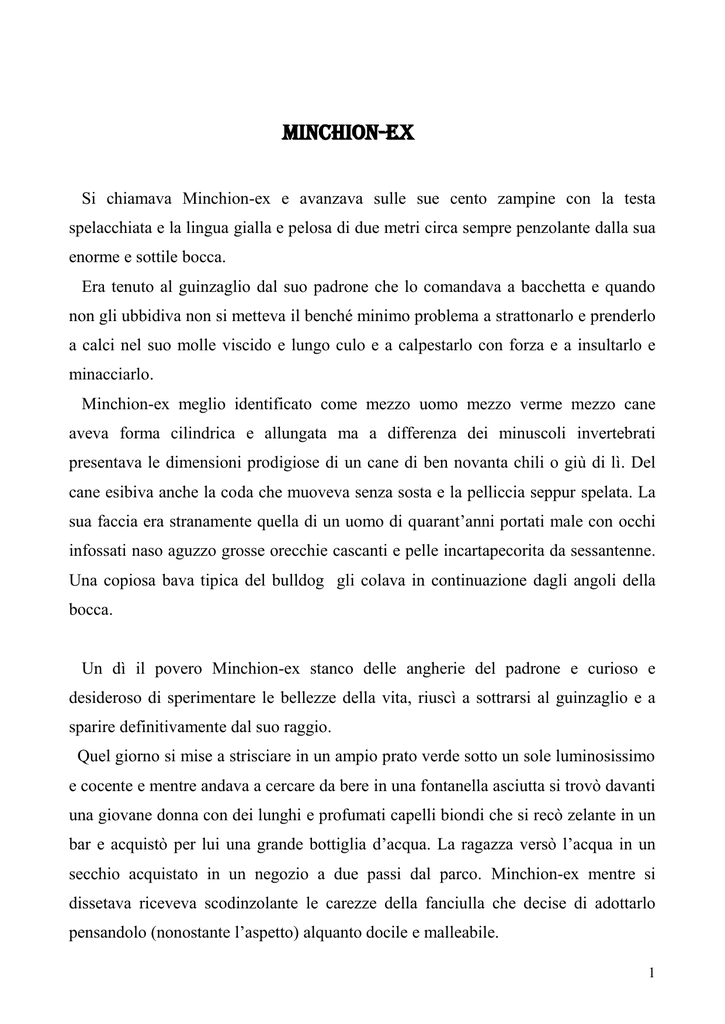 MINCHION-EX

Si chiamava Minchion-ex e avanzava sulle sue cento zampine con la testa spelacchiata e la lingua gialla e pelosa di due metri circa sempre penzolante dalla sua enorme e sottile bocca.

Era tenuto al guinzaglio dal suo padrone che lo comandava a bacchetta e quando non gli ubbidiva non si metteva il benché minimo problema a strattonarlo e prenderlo a calci nel suo molle viscido e lungo culo e a calpestarlo con forza e a insultarlo e minacciarlo.

Minchion-ex meglio identificato come mezzo uomo mezzo verme mezzo cane aveva forma cilindrica e allungata ma a differenza dei minuscoli invertebrati presentava le dimensioni prodigiose di un cane di ben novanta chili o giù di lì. Del cane esibiva anche la coda che muoveva senza sosta e la pelliccia seppur spelata. La sua faccia era stranamente quella di un uomo di quarant'anni portati male con occhi infossati naso aguzzo grosse orecchie cascanti e pelle incartapecorita da sessantenne. Una copiosa bava tipica del bulldog gli colava in continuazione dagli angoli della bocca.

Un dì il povero Minchion-ex stanco delle angherie del padrone e curioso e desideroso di sperimentare le bellezze della vita, riuscì a sottrarsi al guinzaglio e a sparire definitivamente dal suo raggio.

Quel giorno si mise a strisciare in un ampio prato verde sotto un sole luminosissimo e cocente e mentre andava a cercare da bere in una fontanella asciutta si trovò davanti una giovane donna con dei lunghi e profumati capelli biondi che si recò zelante in un bar e acquistò per lui una grande bottiglia d'acqua. La ragazza versò l'acqua in un secchio acquistato in un negozio a due passi dal parco. Minchion-ex mentre si dissetava riceveva scodinzolante le carezze della fanciulla che decise di adottarlo pensandolo (nonostante l'aspetto) alquanto docile e malleabile.

1